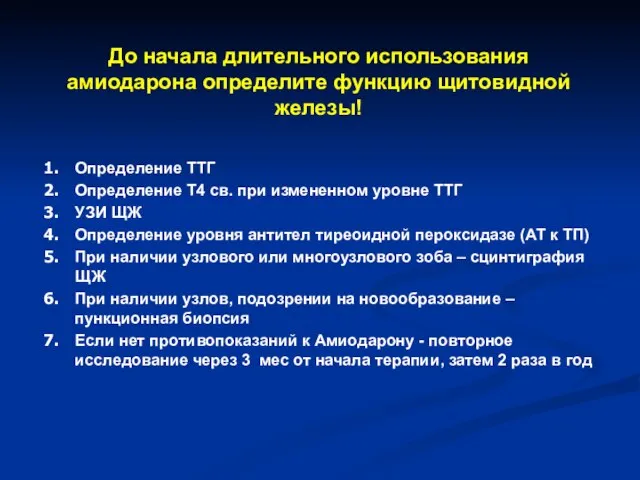 До начала длительного использования амиодарона определите функцию щитовидной железы!

1. Определение ТТГ
2. Определение Т4 св. при измененном уровне ТТГ
3. УЗИ ЩЖ
4. Определение уровня антител тиреоидной пероксидазе (АТ к ТП)
5. При наличии узлового или многоузлового зоба – сцинтиграфия ЩЖ
6. При наличии узлов, подозрении на новообразование – пункционная биопсия
7. Если нет противопоказаний к Амиодарону - повторное исследование через 3 мес от начала терапии, затем 2 раза в год